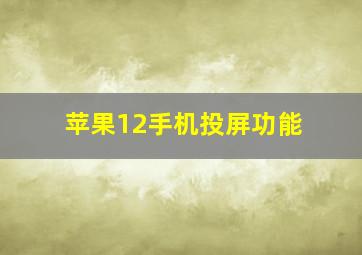 苹果12手机投屏功能